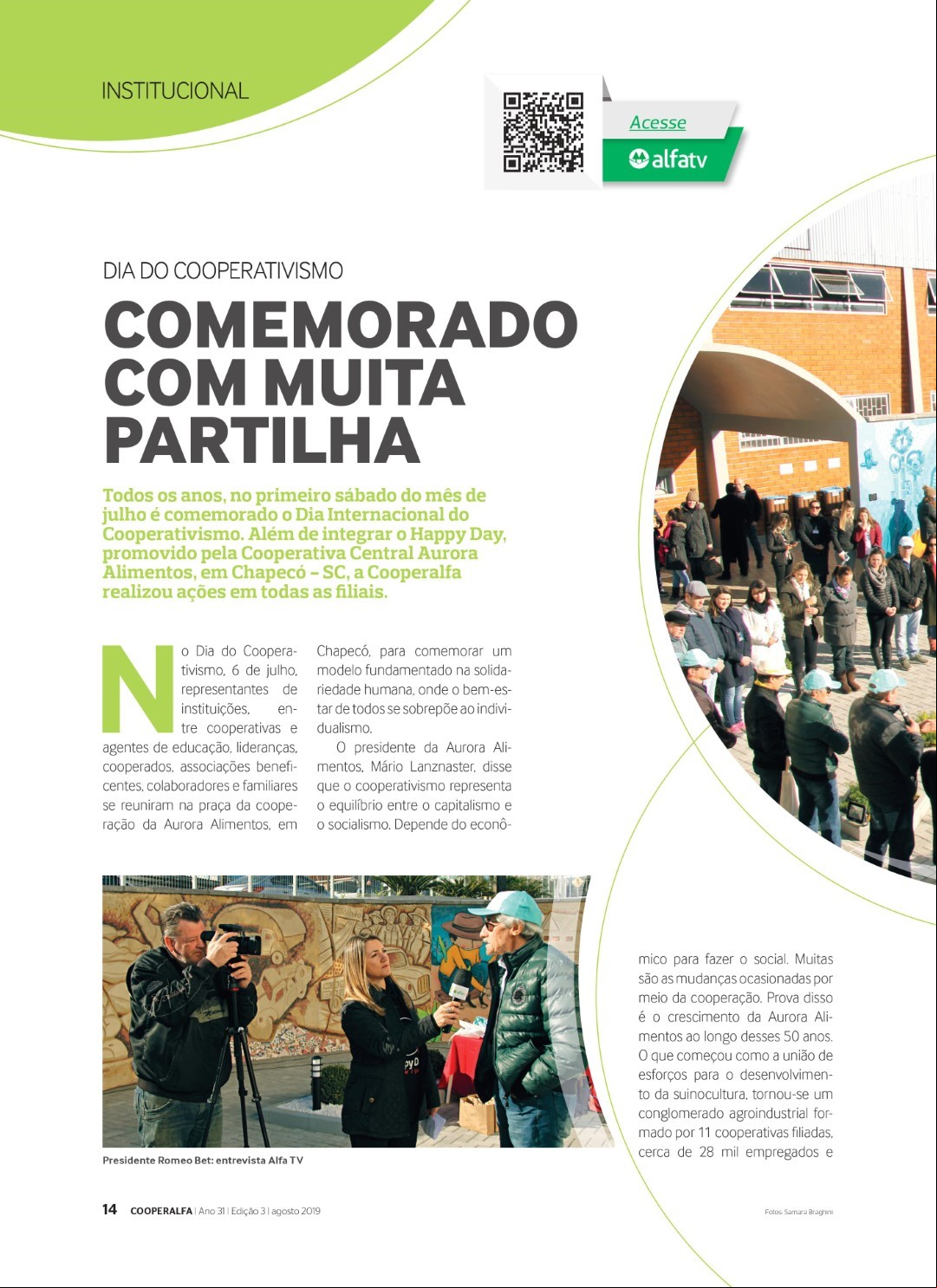 INSTITUCIONAL

Acesse

alfatv

DIA DO COOPERATIVISMO

COMEMORADO COM MUITA PARTILHA

Todos os anos, no primeiro sábado do mês de julho é comemorado o Dia Internacional do Cooperativismo. Além de integrar o Happy Day, promovido pela Cooperativa Central Aurora Alimentos, em Chapecó – SC, a Cooperalfa realizou ações em todas as filiais.

No Dia do Cooperativismo, 6 de julho, representantes de instituições, entre cooperativas e agentes de educação, lideranças, cooperados, associações beneficentes, colaboradores e familiares se reuniram na praça da cooperação da Aurora Alimentos, em Chapecó, para comemorar um modelo fundamentado na solidariedade humana, onde o bem-estar de todos se sobrepõe ao individualismo.

O presidente da Aurora Alimentos, Mário Lanznaster, disse que o cooperativismo representa o equilíbrio entre o capitalismo e o socialismo. Depende do econômico para fazer o social. Muitas são as mudanças ocasionadas por meio da cooperação. Prova disso é o crescimento da Aurora Alimentos ao longo desses 50 anos. O que começou como a união de esforços para o desenvolvimento da suinocultura, tornou-se um conglomerado agroindustrial formado por 11 cooperativas filiadas, cerca de 28 mil empregados e

Presidente Romeo Bet: entrevista Alfa TV

14 COOPERALFA | Ano 31 | Edição 3 | agosto 2019

Fotos: Samara Braghini